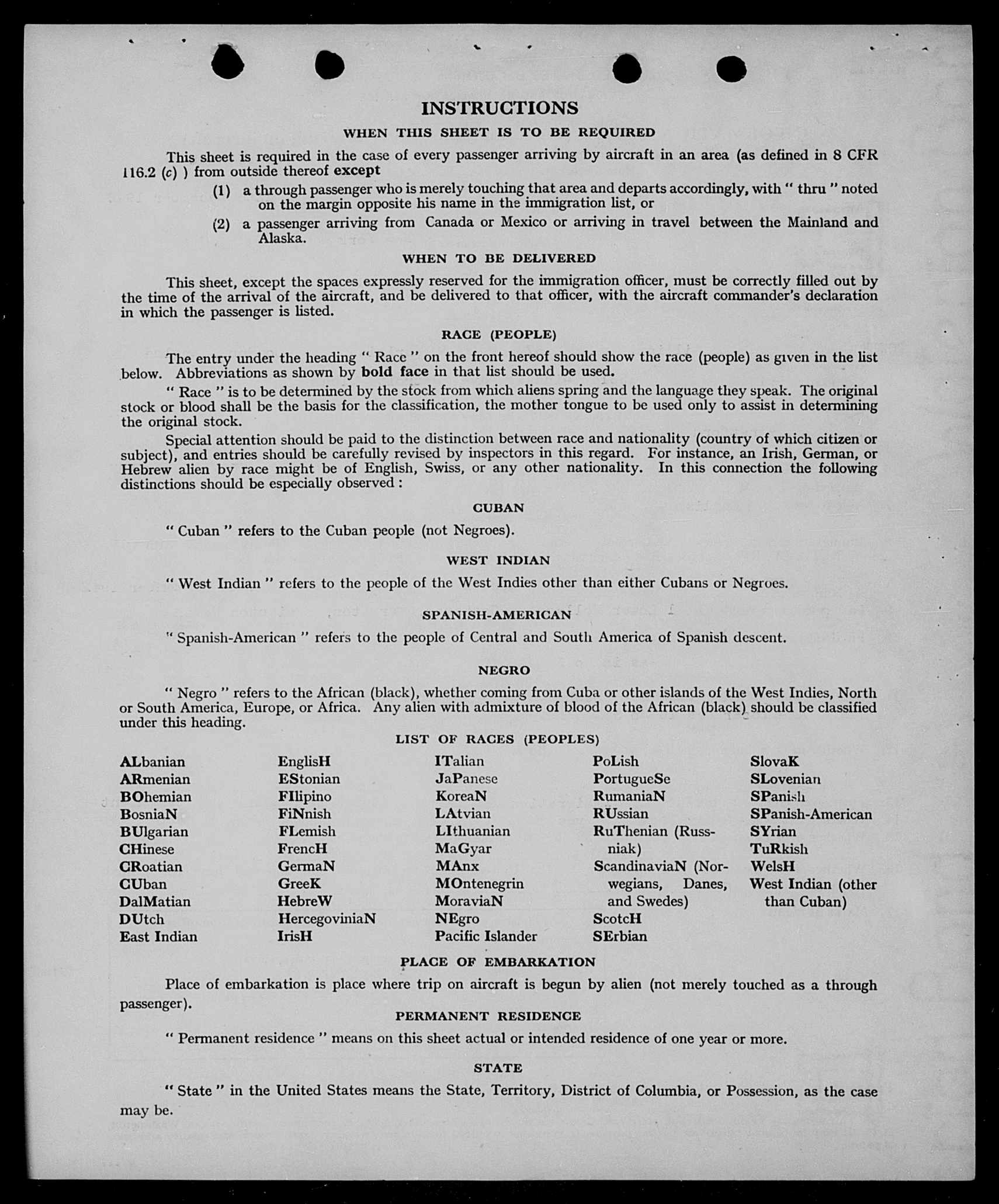 INSTRUCTIONS

WHEN THIS SHEET IS TO BE REQUIRED

This sheet is required in the case of every passenger arriving by aircraft in an area (as defined in 8 CFR 116.2 (c) ) from outside thereof except

(1) a through passenger who is merely touching that area and departs accordingly, with " thru " noted on the margin opposite his name in the immigration list, or

(2) a passenger arriving from Canada or Mexico or arriving in travel between the Mainland and Alaska.

WHEN TO BE DELIVERED

This sheet, except the spaces expressly reserved for the immigration officer, must be correctly filled out by the time of the arrival of the aircraft, and be delivered to that officer, with the aircraft commander's declaration in which the passenger is listed.

RACE (PEOPLE)

The entry under the heading " Race " on the front hereof should show the race (people) as given in the list below. Abbreviations as shown by bold face in that list should be used.

" Race " is to be determined by the stock from which aliens spring and the language they speak. The original stock or blood shall be the basis for the classification, the mother tongue to be used only to assist in determining the original stock.

Special attention should be paid to the distinction between race and nationality (country of which citizen or subject), and entries should be carefully revised by inspectors in this regard. For instance, an Irish, German, or Hebrew alien by race might be of English, Swiss, or any other nationality. In this connection the following distinctions should be especially observed :

CUBAN

" Cuban " refers to the Cuban people (not Negroes).

WEST INDIAN

" West Indian " refers to the people of the West Indies other than either Cubans or Negroes.

SPANISH-AMERICAN

" Spanish-American " refers to the people of Central and South America of Spanish descent.

NEGRO

" Negro " refers to the African (black), whether coming from Cuba or other islands of the West Indies, North or South America, Europe, or Africa. Any alien with admixture of blood of the African (black) should be classified under this heading.

LIST OF RACES (PEOPLES)

ALbanian
ARmenian
BOhemian
BosniaN
BUlgarian
CHinese
CRoatian
CUban
DalMatian
DUtch
East Indian

EnglisH
EStonian
FIlipino
FiNnish
FLemish
FrencH
GermaN
GreeK
HebreW
HercegoviniaN
IrisH

ITalian
JaPanese
KoreaN
LAtvian
LIthuanian
MaGyar
MAnx
MOntenegrin
MoraviaN
NEgro
Pacific Islander

PoLish
PortugueSe
RumaniaN
RUssian
RuThenian (Russniak)
ScandinaviaN (Norwegians, Danes, and Swedes)
ScotcH
SErbian

SlovaK
SLovenian
SPanish
SPanish-American
SYrian
TuRkish
WelsH
West Indian (other than Cuban)

PLACE OF EMBARKATION

Place of embarkation is place where trip on aircraft is begun by alien (not merely touched as a through passenger).

PERMANENT RESIDENCE

" Permanent residence " means on this sheet actual or intended residence of one year or more.

STATE

" State " in the United States means the State, Territory, District of Columbia, or Possession, as the case may be.